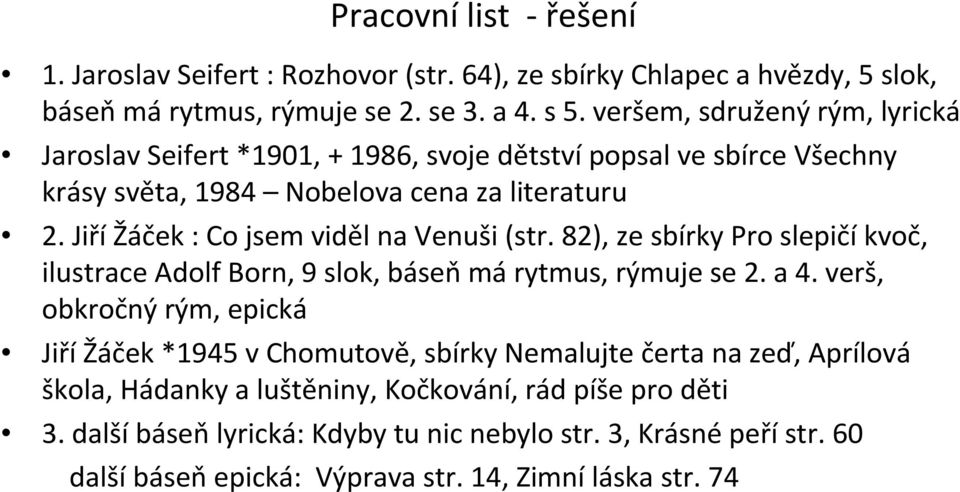 Pracovní list - řešení

• 1. Jaroslav Seifert : Rozhovor (str. 64), ze sbírky Chlapec a hvězdy, 5 slok, báseň má rytmus, rýmuje se 2. se 3. a 4. s 5. veršem, sdružený rým, lyrická

• Jaroslav Seifert *1901, + 1986, svoje dětství popsal ve sbírce Všechny krásy světa, 1984 – Nobelova cena za literaturu

• 2. Jiří Žáček : Co jsem viděl na Venuši (str. 82), ze sbírky Pro slepičí kvoč, ilustrace Adolf Born, 9 slok, báseň má rytmus, rýmuje se 2. a 4. verš, obkročný rým, epická

• Jiří Žáček *1945 v Chomutově, sbírky Nemalujte čerta na zeď, Aprílová škola, Hádanky a luštěniny, Kočkování, rád píše pro děti

• 3. další báseň lyrická: Kdyby tu nic nebylo str. 3, Krásné peří str. 60
další báseň epická: Výprava str. 14, Zimní láska str. 74